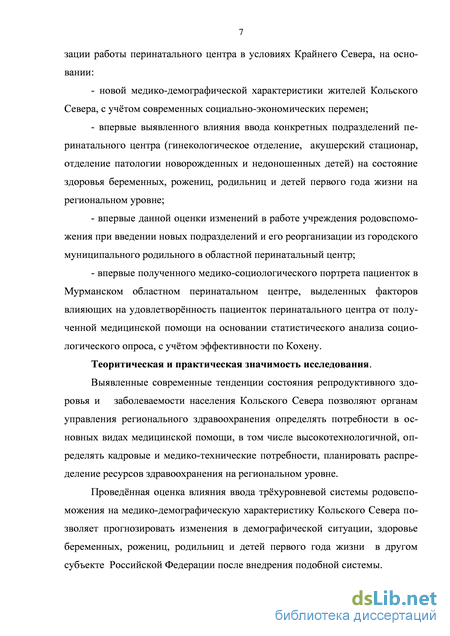 7

зации работы перинатального центра в условиях Крайнего Севера, на основании:

- новой медико-демографической характеристики жителей Кольского Севера, с учётом современных социально-экономических перемен;

- впервые выявленного влияния ввода конкретных подразделений перинатального центра (гинекологическое отделение, акушерский стационар, отделение патологии новорожденных и недоношенных детей) на состояние здоровья беременных, рожениц, родильниц и детей первого года жизни на региональном уровне;

- впервые данной оценки изменений в работе учреждения родовспоможения при введении новых подразделений и его реорганизации из городского муниципального родильного в областной перинатальный центр;

- впервые полученного медико-социологического портрета пациенток в Мурманском областном перинатальном центре, выделенных факторов влияющих на удовлетворённость пациенток перинатального центра от полученной медицинской помощи на основании статистического анализа социологического опроса, с учётом эффективности по Кохену.

Теоритическая и практическая значимость исследования.

Выявленные современные тенденции состояния репродуктивного здоровья и заболеваемости населения Кольского Севера позволяют органам управления регионального здравоохранения определять потребности в основных видах медицинской помощи, в том числе высокотехнологичной, определять кадровые и медико-технические потребности, планировать распределение ресурсов здравоохранения на региональном уровне.

Проведённая оценка влияния ввода трёхуровневой системы родовспоможения на медико-демографическую характеристику Кольского Севера позволяет прогнозировать изменения в демографической ситуации, здоровье беременных, рожениц, родильниц и детей первого года жизни в другом субъекте Российской Федерации после внедрения подобной системы.

dsLib.net
библиотека диссертаций